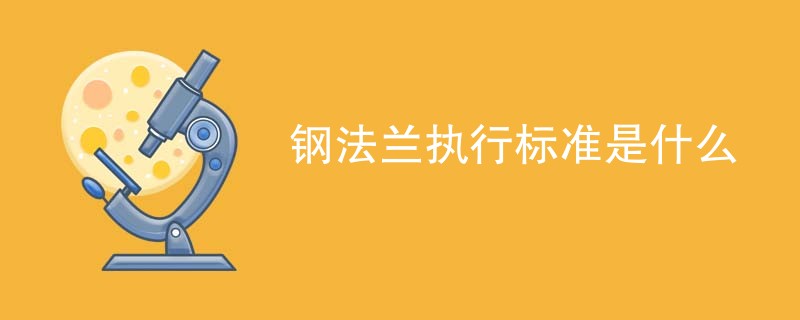 钢法兰执行标准是什么